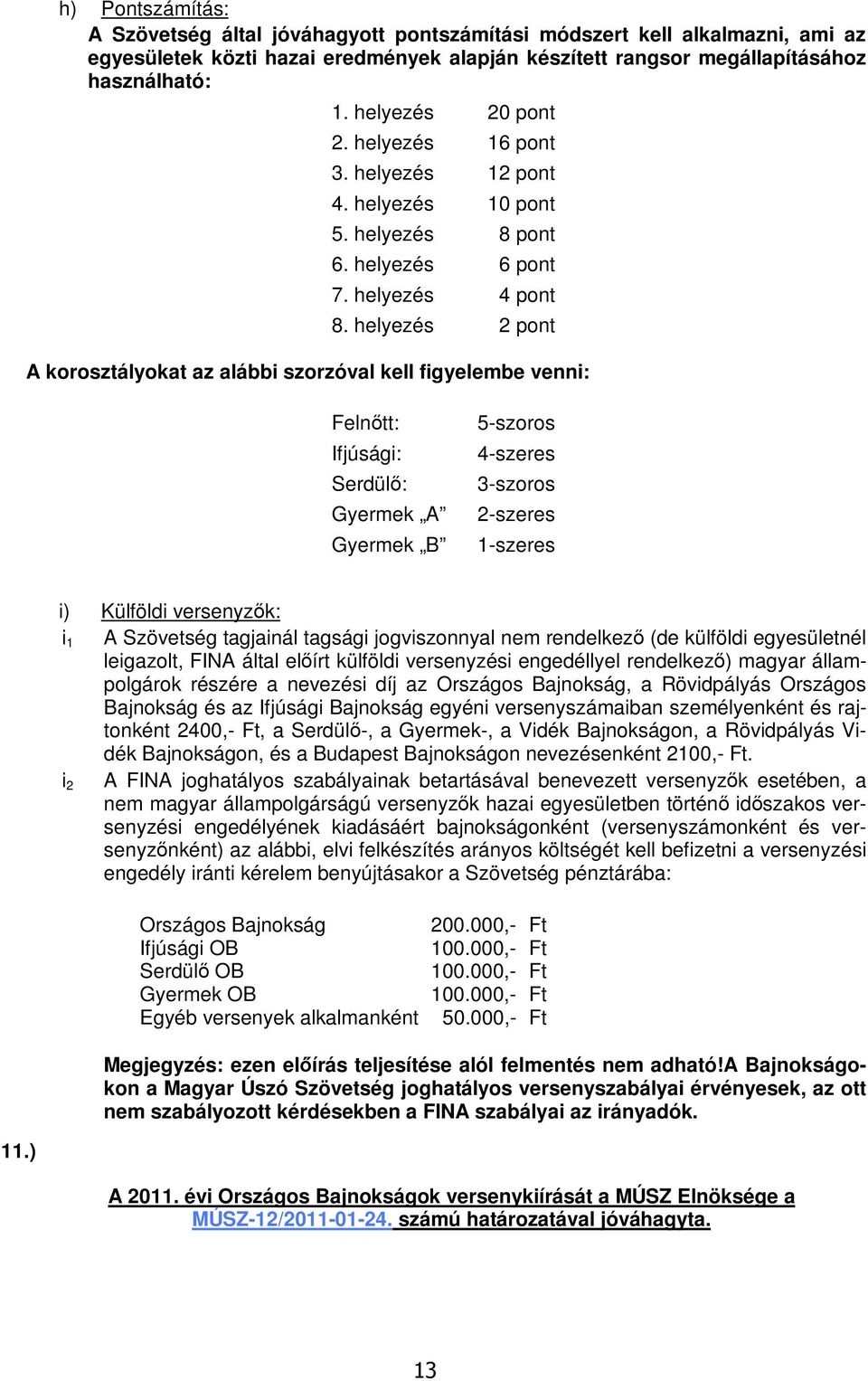 h) Pontszámítás:
A Szövetség által jóváhagyott pontszámítási módszert kell alkalmazni, ami az egyesületek közti hazai eredmények alapján készített rangsor megállapításához használható:

| | |
|---|---|
| 1. helyezés | 20 pont |
| 2. helyezés | 16 pont |
| 3. helyezés | 12 pont |
| 4. helyezés | 10 pont |
| 5. helyezés | 8 pont |
| 6. helyezés | 6 pont |
| 7. helyezés | 4 pont |
| 8. helyezés | 2 pont |

A korosztályokat az alábbi szorzóval kell figyelembe venni:

| | |
|---|---|
| Felnőtt: | 5-szoros |
| Ifjúsági: | 4-szeres |
| Serdülő: | 3-szoros |
| Gyermek „A” | 2-szeres |
| Gyermek „B” | 1-szeres |

i) Külföldi versenyzők:
$i_1$ A Szövetség tagjainál tagsági jogviszonnyal nem rendelkező (de külföldi egyesületnél leigazolt, FINA által előírt külföldi versenyzési engedéllyel rendelkező) magyar állampolgárok részére a nevezési díj az Országos Bajnokság, a Rövidpályás Országos Bajnokság és az Ifjúsági Bajnokság egyéni versenyszámaiban személyenként és rajtonként 2400,- Ft, a Serdülő-, a Gyermek-, a Vidék Bajnokságon, a Rövidpályás Vidék Bajnokságon, és a Budapest Bajnokságon nevezésenként 2100,- Ft.
$i_2$ A FINA joghatályos szabályainak betartásával benevezett versenyzők esetében, a nem magyar állampolgárságú versenyzők hazai egyesületben történő időszakos versenyzési engedélyének kiadásáért bajnokságonként (versenyszámonként és versenyzőnként) az alábbi, elvi felkészítés arányos költségét kell befizetni a versenyzési engedély iránti kérelem benyújtásakor a Szövetség pénztárába:

| | |
|---|---|
| Országos Bajnokság | 200.000,- Ft |
| Ifjúsági OB | 100.000,- Ft |
| Serdülő OB | 100.000,- Ft |
| Gyermek OB | 100.000,- Ft |
| Egyéb versenyek alkalmanként | 50.000,- Ft |

Megjegyzés: ezen előírás teljesítése alól felmentés nem adható!A Bajnokságokon a Magyar Úszó Szövetség joghatályos versenyszabályai érvényesek, az ott nem szabályozott kérdésekben a FINA szabályai az irányadók.

11.)

A 2011. évi Országos Bajnokságok versenykiírását a MÚSZ Elnöksége a MÚSZ-12/2011-01-24. számú határozatával jóváhagyta.

13